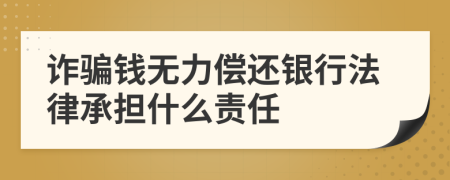 诈骗钱无力偿还银行法律承担什么责任